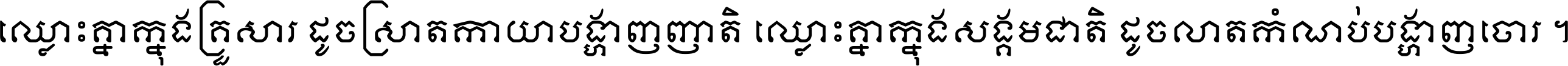 ឈ្លោះគ្នាក្នុងគ្រួសារ ដូចស្រាតកាយាបង្ហាញញាតិ ឈ្លោះគ្នាក្នុងសង្គមជាតិ ដូចលាតកំណប់បង្ហាញចោរ ។